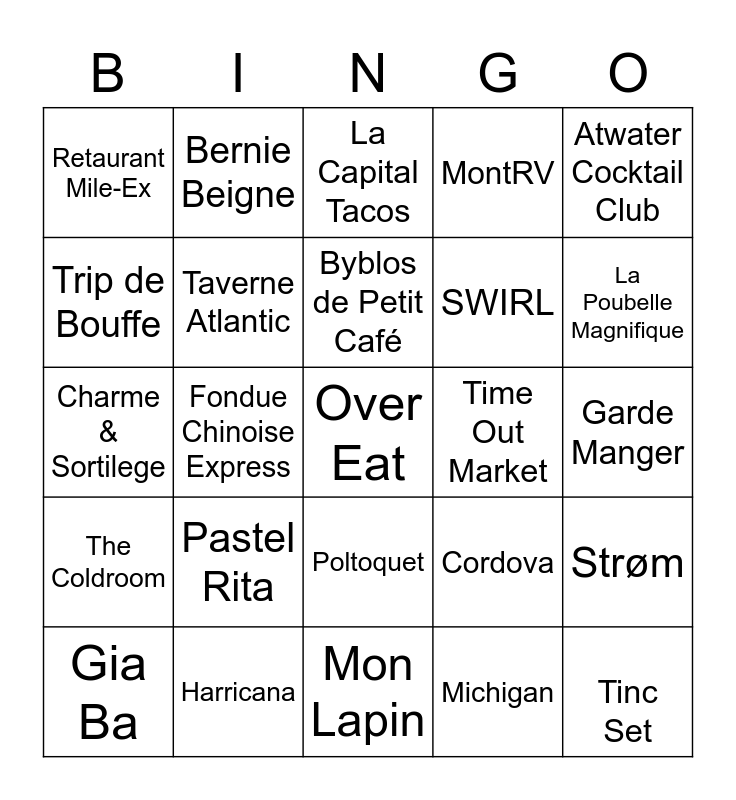 | B | I | N | G | O |
|---|---|---|---|---|
| Retaurant Mile-Ex | Bernie Beigne | La Capital Tacos | MontRV | Atwater Cocktail Club |
| Trip de Bouffe | Taverne Atlantic | Byblos de Petit Café | SWIRL | La Poubelle Magnifique |
| Charme & Sortilege | Fondue Chinoise Express | Over Eat | Time Out Market | Garde Manger |
| The Coldroom | Pastel Rita | Poltoquet | Cordova | Strøm |
| Gia Ba | Harricana | Mon Lapin | Michigan | Tinc Set |